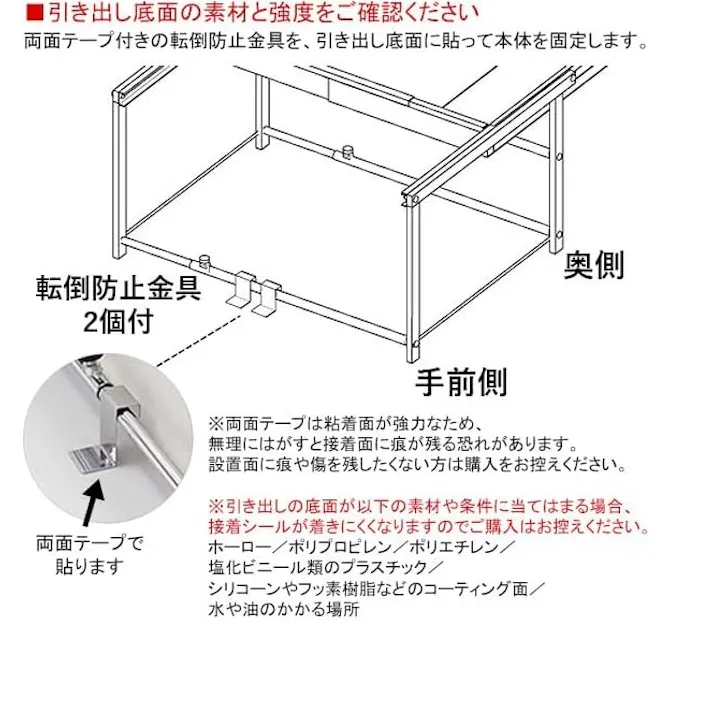 ■引き出し底面の素材と強度をご確認ください
両面テープ付きの転倒防止金具を、引き出し底面に貼って本体を固定します。

奥側

転倒防止金具
2個付

手前側

両面テープで
貼ります

※両面テープは粘着面が強力なため、
無理にはがすと接着面に痕が残る恐れがあります。
設置面に痕や傷を残したくない方は購入をお控えください。

※引き出しの底面が以下の素材や条件に当てはまる場合、
接着シールが着きにくくなりますのでご購入はお控えください。
ホーロー／ポリプロピレン／ポリエチレン／
塩化ビニール類のプラスチック／
シリコーンやフッ素樹脂などのコーティング面／
水や油のかかる場所